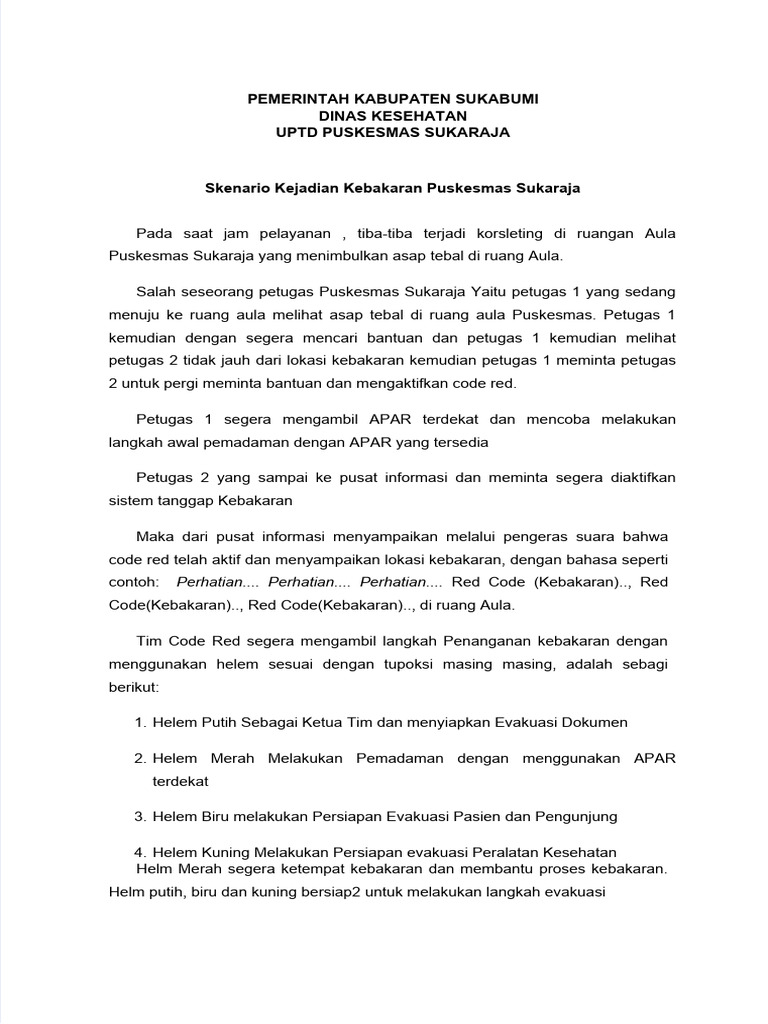 PEMERINTAH KABUPATEN SUKABUMI
DINAS KESEHATAN
UPTD PUSKESMAS SUKARAJA

Skenario Kejadian Kebakaran Puskesmas Sukaraja

Pada saat jam pelayanan , tiba-tiba terjadi korsleting di ruangan Aula Puskesmas Sukaraja yang menimbulkan asap tebal di ruang Aula.

Salah seseorang petugas Puskesmas Sukaraja Yaitu petugas 1 yang sedang menuju ke ruang aula melihat asap tebal di ruang aula Puskesmas. Petugas 1 kemudian dengan segera mencari bantuan dan petugas 1 kemudian melihat petugas 2 tidak jauh dari lokasi kebakaran kemudian petugas 1 meminta petugas 2 untuk pergi meminta bantuan dan mengaktifkan code red.

Petugas 1 segera mengambil APAR terdekat dan mencoba melakukan langkah awal pemadaman dengan APAR yang tersedia

Petugas 2 yang sampai ke pusat informasi dan meminta segera diaktifkan sistem tanggap Kebakaran

Maka dari pusat informasi menyampaikan melalui pengeras suara bahwa code red telah aktif dan menyampaikan lokasi kebakaran, dengan bahasa seperti contoh: Perhatian.... Perhatian.... Perhatian.... Red Code (Kebakaran).., Red Code(Kebakaran).., Red Code(Kebakaran).., di ruang Aula.

Tim Code Red segera mengambil langkah Penanganan kebakaran dengan menggunakan helem sesuai dengan tupoksi masing masing, adalah sebagi berikut:

1. Helem Putih Sebagai Ketua Tim dan menyiapkan Evakuasi Dokumen

2. Helem Merah Melakukan Pemadaman dengan menggunakan APAR terdekat

3. Helem Biru melakukan Persiapan Evakuasi Pasien dan Pengunjung

4. Helem Kuning Melakukan Persiapan evakuasi Peralatan Kesehatan

Helm Merah segera ketempat kebakaran dan membantu proses kebakaran. Helm putih, biru dan kuning bersiap2 untuk melakukan langkah evakuasi